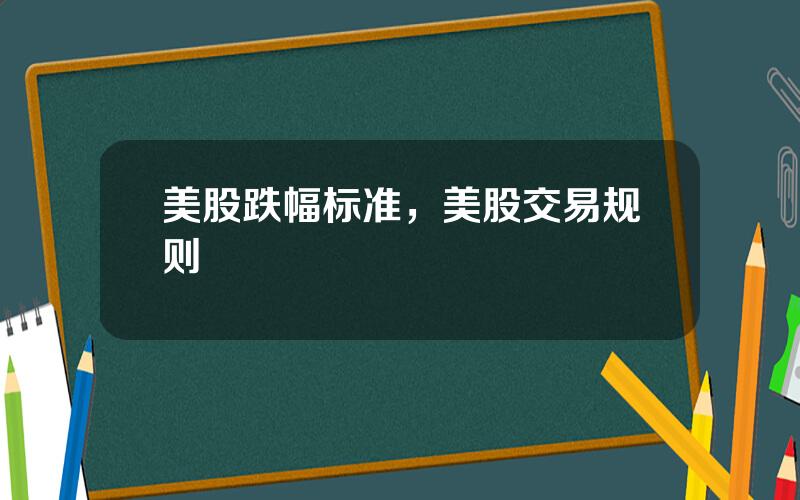 美股跌幅标准，美股交易规则